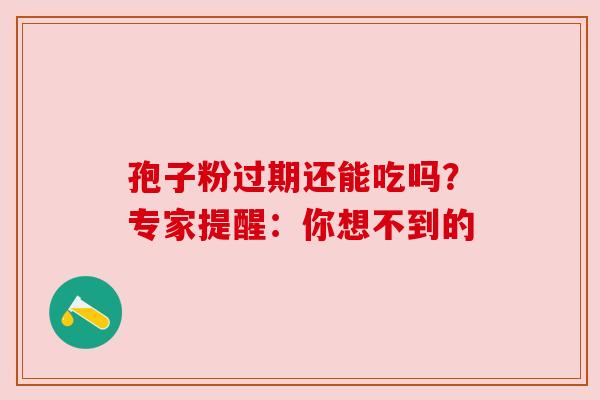 孢子粉过期还能吃吗?
专家提醒：你想不到的